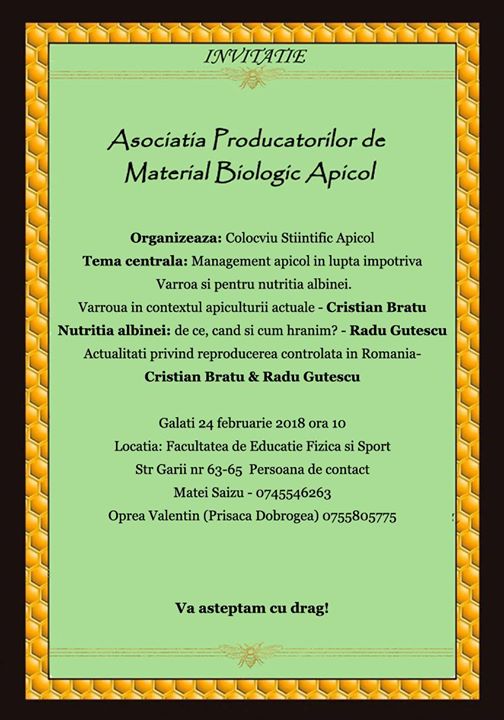 INVITATIE

Asociatia Producatorilor de Material Biologic Apicol

Organizeaza: Colocviu Stiintific Apicol
Tema centrala: Management apicol in lupta impotriva Varroa si pentru nutritia albinei.
Varroua in contextul apiculturii actuale - Cristian Bratu
Nutritia albinei: de ce, cand si cum hranim? - Radu Gutescu
Actualitati privind reproducerea controlata in Romania- Cristian Bratu & Radu Gutescu

Galati 24 februarie 2018 ora 10
Locatia: Facultatea de Educatie Fizica si Sport
Str Garii nr 63-65 Persoana de contact
Matei Saizu - 0745546263
Oprea Valentin (Prisaca Dobrogea) 0755805775

Va asteptam cu drag!